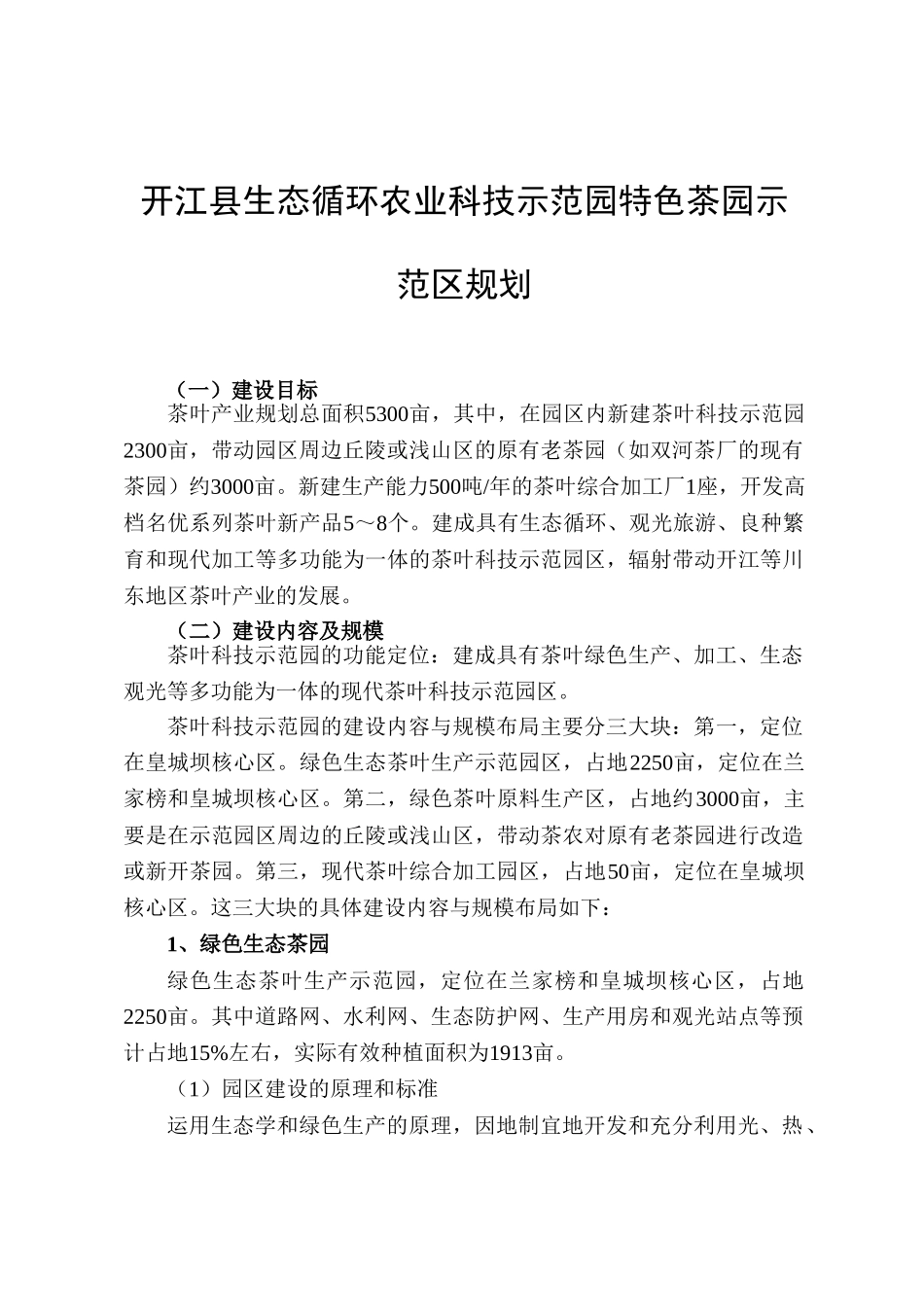 开江县生态循环农业科技示范园特色茶园示范区规划

（一）建设目标

茶叶产业规划总面积5300亩，其中，在园区内新建茶叶科技示范园2300亩，带动园区周边丘陵或浅山区的原有老茶园（如双河茶厂的现有茶园）约3000亩。新建生产能力500吨/年的茶叶综合加工厂1座，开发高档名优系列茶叶新产品5～8个。建成具有生态循环、观光旅游、良种繁育和现代加工等多功能为一体的茶叶科技示范园区，辐射带动开江等川东地区茶叶产业的发展。

（二）建设内容及规模

茶叶科技示范园的功能定位：建成具有茶叶绿色生产、加工、生态观光等多功能为一体的现代茶叶科技示范园区。

茶叶科技示范园的建设内容与规模布局主要分三大块：第一，定位在皇城坝核心区。绿色生态茶叶生产示范园区，占地2250亩，定位在兰家榜和皇城坝核心区。第二，绿色茶叶原料生产区，占地约3000亩，主要是在示范园区周边的丘陵或浅山区，带动茶农对原有老茶园进行改造或新开茶园。第三，现代茶叶综合加工园区，占地50亩，定位在皇城坝核心区。这三大块的具体建设内容与规模布局如下：

1、绿色生态茶园

绿色生态茶叶生产示范园，定位在兰家榜和皇城坝核心区，占地2250亩。其中道路网、水利网、生态防护网、生产用房和观光站点等预计占地15%左右，实际有效种植面积为1913亩。

（1）园区建设的原理和标准

运用生态学和绿色生产的原理，因地制宜地开发和充分利用光、热、